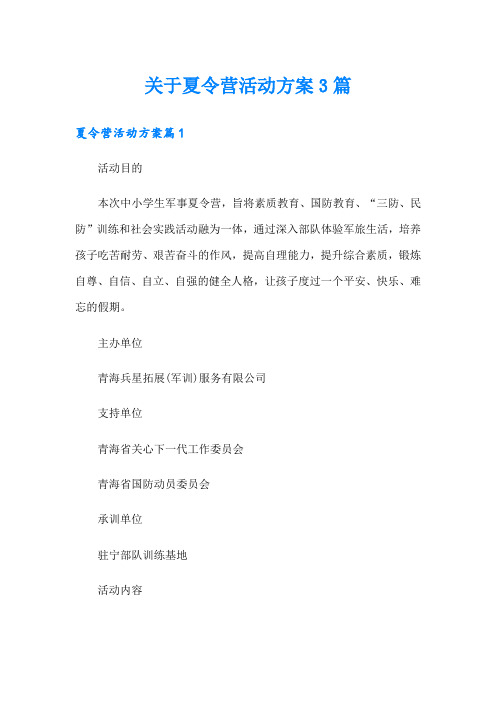 关于夏令营活动方案3篇

夏令营活动方案篇1

活动目的

本次中小学生军事夏令营，旨将素质教育、国防教育、“三防、民防”训练和社会实践活动融为一体，通过深入部队体验军旅生活，培养孩子吃苦耐劳、艰苦奋斗的作风，提高自理能力，提升综合素质，锻炼自尊、自信、自立、自强的健全人格，让孩子度过一个平安、快乐、难忘的假期。

主办单位

青海兵星拓展(军训)服务有限公司

支持单位

青海省关心下一代工作委员会

青海省国防动员委员会

承训单位

驻宁部队训练基地

活动内容